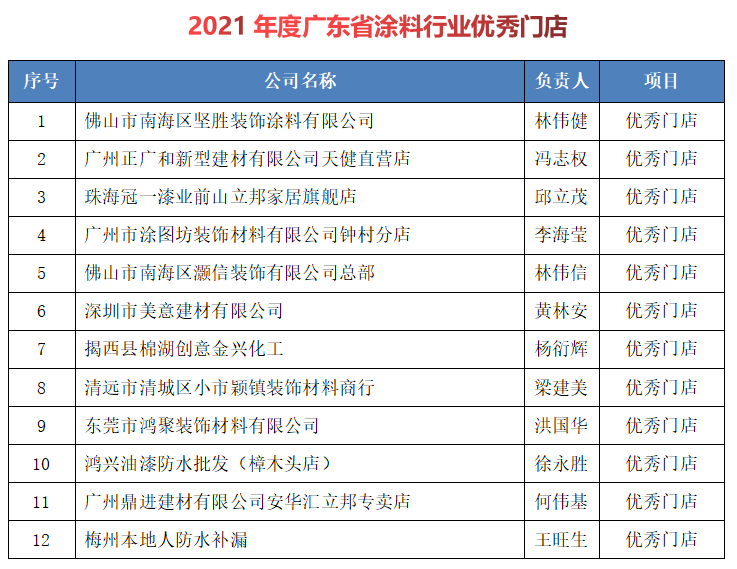 2021年度广东省涂料行业优秀门店

| 序号 | 公司名称 | 负责人 | 项目 |
|---|---|---|---|
| 1 | 佛山市南海区坚胜装饰涂料有限公司 | 林伟健 | 优秀门店 |
| 2 | 广州正广和新型建材有限公司天健直营店 | 冯志权 | 优秀门店 |
| 3 | 珠海冠一漆业前山立邦家居旗舰店 | 邱立茂 | 优秀门店 |
| 4 | 广州市涂图坊装饰材料有限公司钟村分店 | 李海莹 | 优秀门店 |
| 5 | 佛山市南海区灏信装饰有限公司总部 | 林伟信 | 优秀门店 |
| 6 | 深圳市美意建材有限公司 | 黄林安 | 优秀门店 |
| 7 | 揭西县棉湖创意金兴化工 | 杨衍辉 | 优秀门店 |
| 8 | 清远市清城区小市颖镇装饰材料商行 | 梁建美 | 优秀门店 |
| 9 | 东莞市鸿聚装饰材料有限公司 | 洪国华 | 优秀门店 |
| 10 | 鸿兴油漆防水批发（樟木头店） | 徐永胜 | 优秀门店 |
| 11 | 广州鼎进建材有限公司安华汇立邦专卖店 | 何伟基 | 优秀门店 |
| 12 | 梅州本地人防水补漏 | 王旺生 | 优秀门店 |